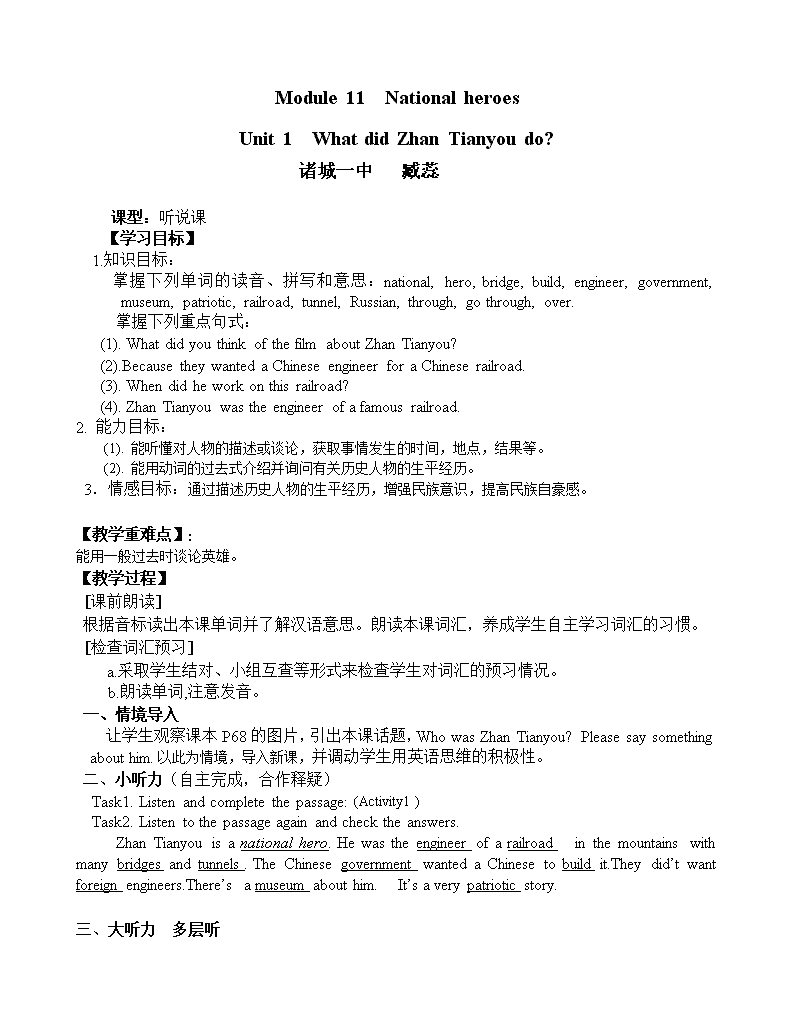 Module 11 National heroes

Unit 1 What did Zhan Tianyou do?

诸城一中 臧蕊

课型：听说课

【学习目标】

1.知识目标：

掌握下列单词的读音、拼写和意思：national, hero, bridge, build, engineer, government, museum, patriotic, railroad, tunnel, Russian, through, go through, over.

掌握下列重点句式：

(1). What did you think of the film about Zhan Tianyou?

(2).Because they wanted a Chinese engineer for a Chinese railroad.

(3). When did he work on this railroad?

(4). Zhan Tianyou was the engineer of a famous railroad.

2. 能力目标：

(1). 能听懂对人物的描述或谈论，获取事情发生的时间，地点，结果等。

(2). 能用动词的过去式介绍并询问有关历史人物的生平经历。

3．情感目标：通过描述历史人物的生平经历，增强民族意识，提高民族自豪感。

【教学重难点】：

能用一般过去时谈论英雄。

【教学过程】

[课前朗读]

根据音标读出本课单词并了解汉语意思。朗读本课词汇，养成学生自主学习词汇的习惯。

[检查词汇预习]

a.采取学生结对、小组互查等形式来检查学生对词汇的预习情况。

b.朗读单词,注意发音。

一、情境导入

让学生观察课本 P68 的图片，引出本课话题，Who was Zhan Tianyou? Please say something about him. 以此为情境，导入新课，并调动学生用英语思维的积极性。

二、小听力（自主完成，合作释疑）

Task1. Listen and complete the passage: (Activity1 )

Task2. Listen to the passage again and check the answers.

Zhan Tianyou is a national hero. He was the engineer of a railroad in the mountains with many bridges and tunnels. The Chinese government wanted a Chinese to build it.They did't want foreign engineers.There's a museum about him. It's a very patriotic story.

三、大听力 多层听